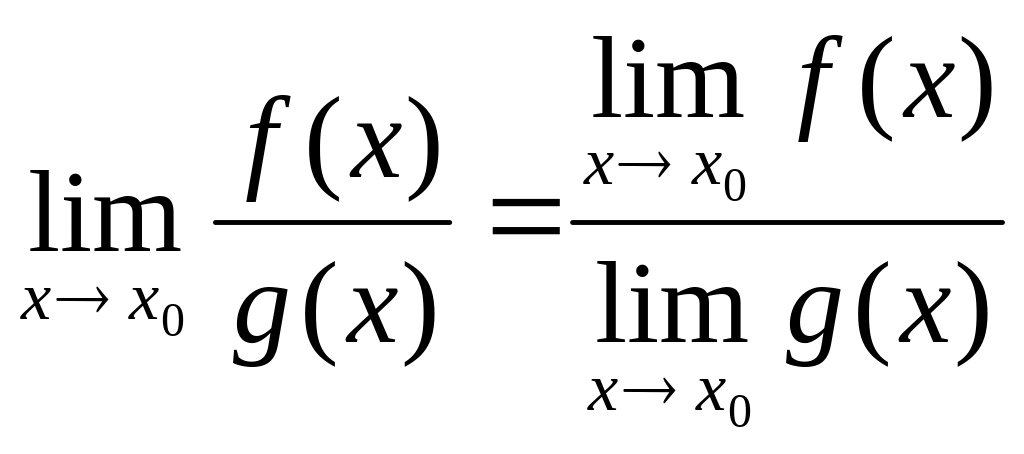 $\lim_{x \to x_0} \frac{f(x)}{g(x)} = \frac{\lim_{x \to x_0} f(x)}{\lim_{x \to x_0} g(x)}$